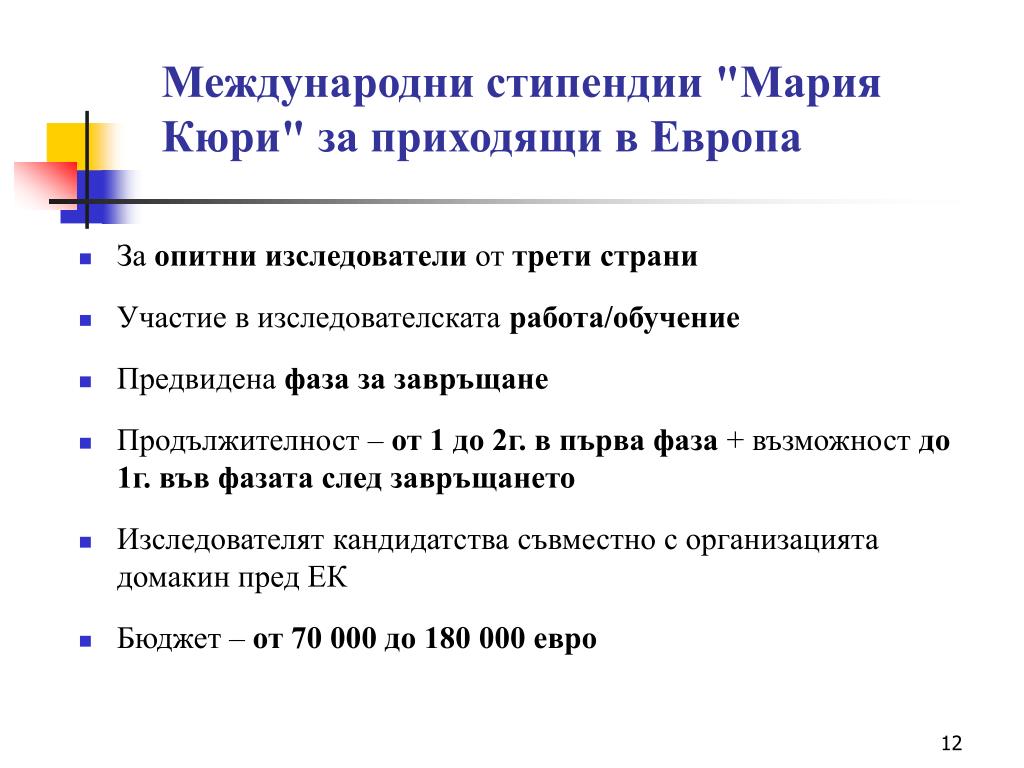 Международни стипендии "Мария Кюри" за приходящи в Европа

- За опитни изследователи от трети страни
- Участие в изследователската работа/обучение
- Предвидена фаза за завръщане
- Продължителност – от 1 до 2г. в първа фаза + възможност до 1г. във фазата след завръщането
- Изследователят кандидатства съвместно с организацията домакин пред ЕК
- Бюджет – от 70 000 до 180 000 евро

12